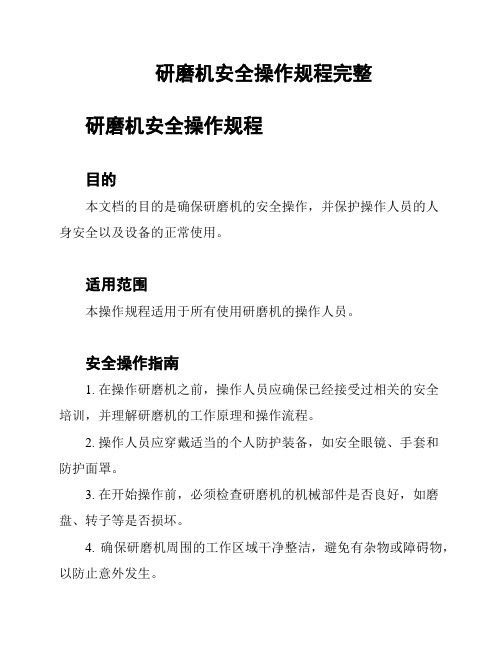 研磨机安全操作规程完整

研磨机安全操作规程

目的

本文档的目的是确保研磨机的安全操作，并保护操作人员的人身安全以及设备的正常使用。

适用范围

本操作规程适用于所有使用研磨机的操作人员。

安全操作指南

1. 在操作研磨机之前，操作人员应确保已经接受过相关的安全培训，并理解研磨机的工作原理和操作流程。

2. 操作人员应穿戴适当的个人防护装备，如安全眼镜、手套和防护面罩。

3. 在开始操作前，必须检查研磨机的机械部件是否良好，如磨盘、转子等是否损坏。

4. 确保研磨机周围的工作区域干净整洁，避免有杂物或障碍物，以防止意外发生。